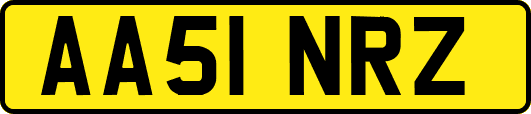 AA51 NRZ